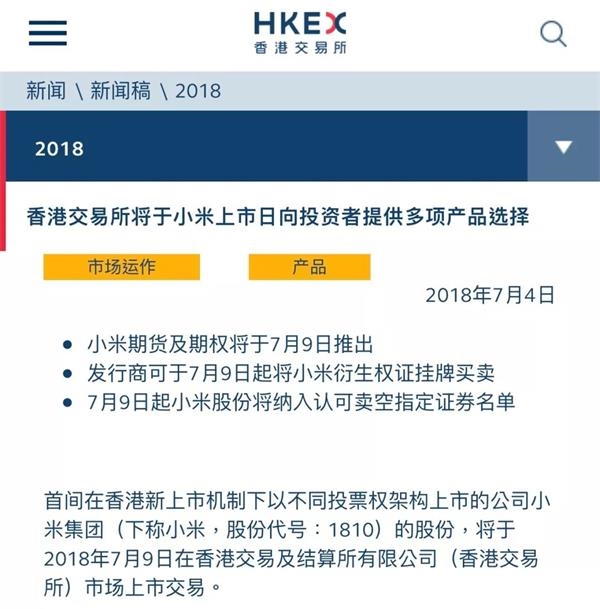 HKEX
香港交易所

新闻 \ 新闻稿 \ 2018

2018

香港交易所将于小米上市日向投资者提供多项产品选择

市场运作

产品

2018年7月4日

- 小米期货及期权将于7月9日推出
- 发行商可于7月9日起将小米衍生权证挂牌买卖
- 7月9日起小米股份将纳入认可卖空指定证券名单

首间在香港新上市机制下以不同投票权架构上市的公司小米集团（下称小米，股份代号：1810）的股份，将于2018年7月9日在香港交易及结算所有限公司（香港交易所）市场上市交易。